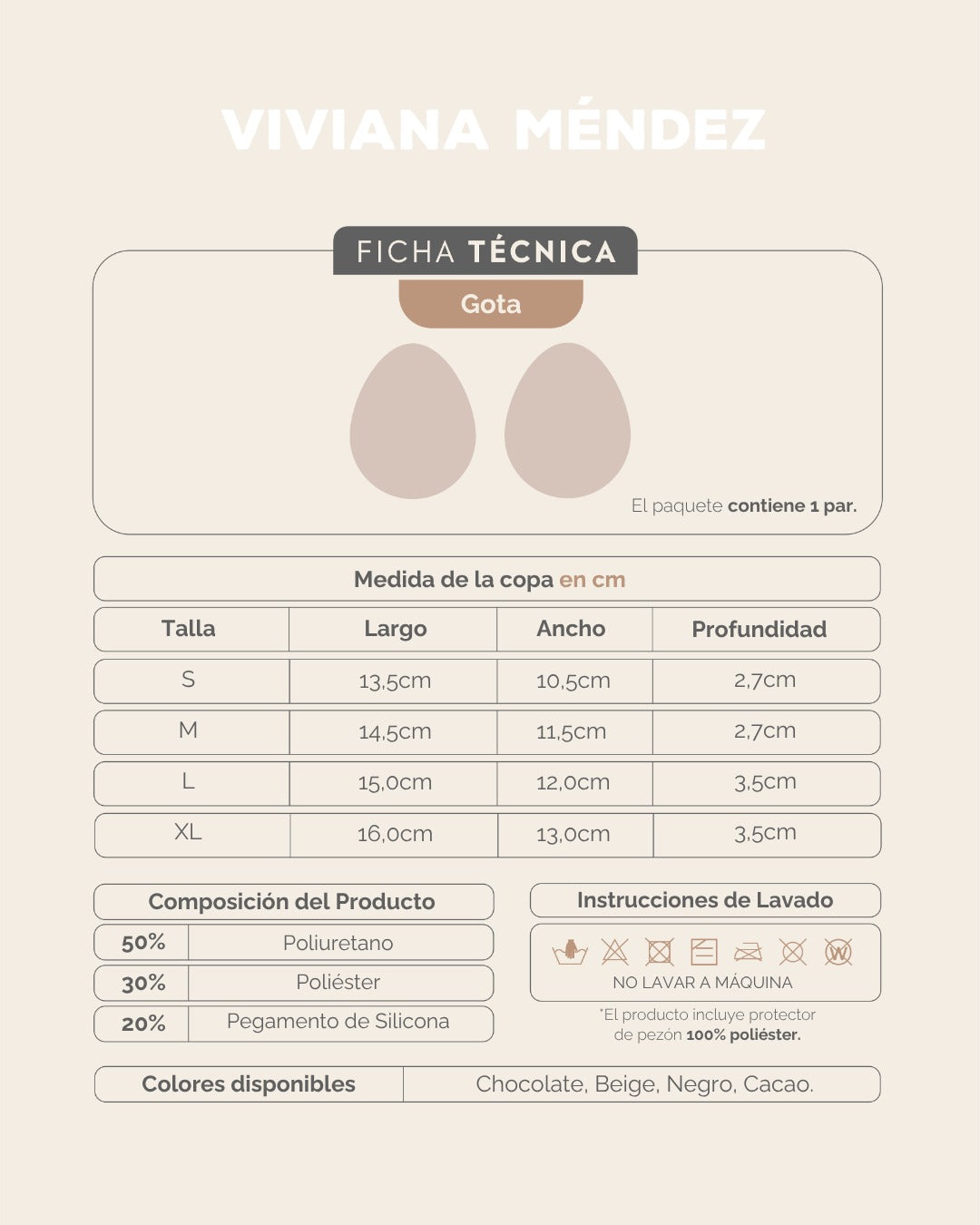 VIVIANA MÉNDEZ

FICHA TÉCNICA

Gota

El paquete contiene 1 par.

Medida de la copa en cm

| Talla | Largo | Ancho | Profundidad |
|---|---|---|---|
| S | 13,5cm | 10,5cm | 2,7cm |
| M | 14,5cm | 11,5cm | 2,7cm |
| L | 15,0cm | 12,0cm | 3,5cm |
| XL | 16,0cm | 13,0cm | 3,5cm |

Composición del Producto

| 50% | Poliuretano |
|---|---|
| 30% | Poliéster |
| 20% | Pegamento de Silicona |

Instrucciones de Lavado

NO LAVAR A MÁQUINA

*El producto incluye protector de pezón 100% poliéster.

| Colores disponibles | Chocolate, Beige, Negro, Cacao. |
|---|---|